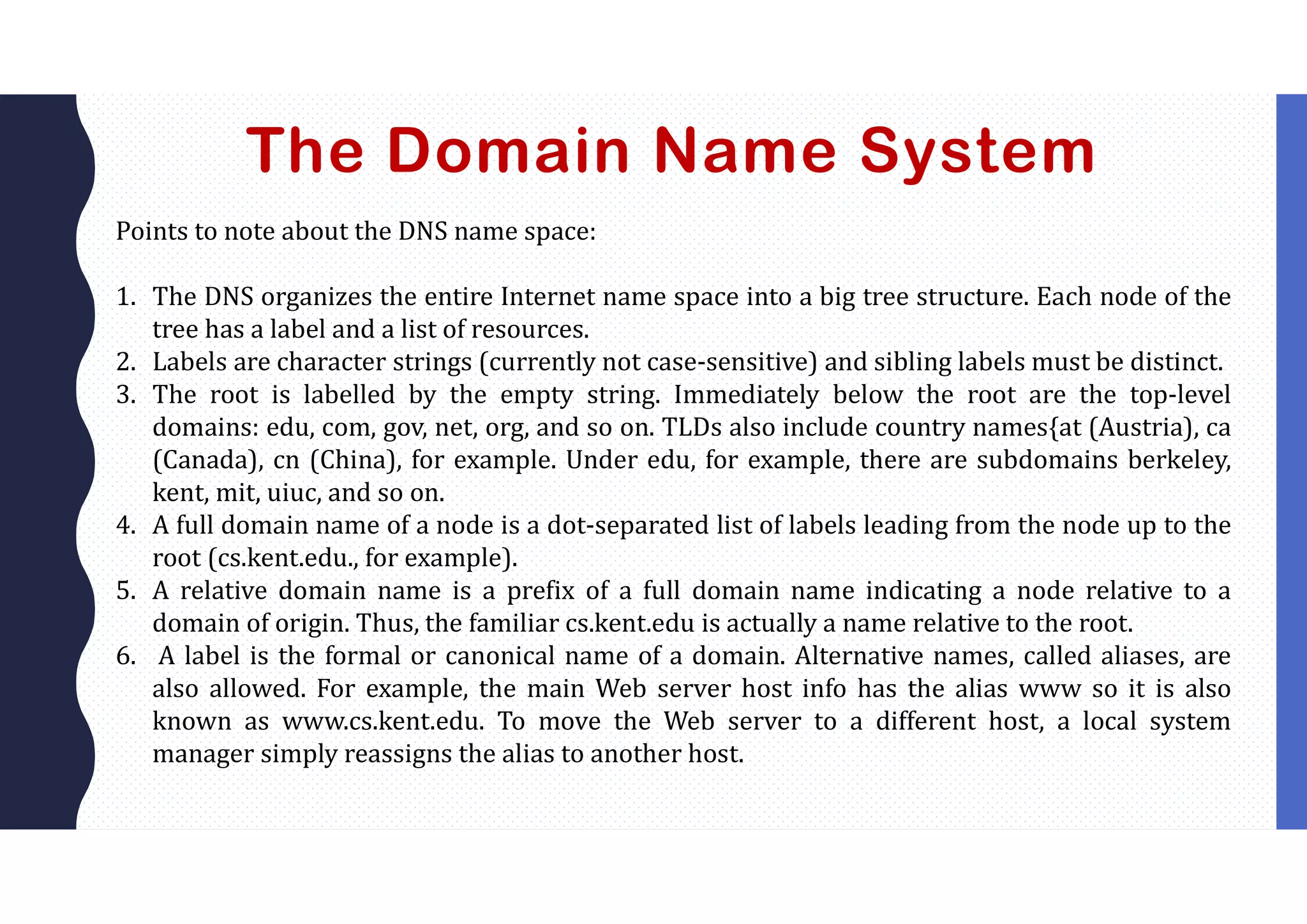 The Domain Name System

Points to note about the DNS name space:

1. The DNS organizes the entire Internet name space into a big tree structure. Each node of the tree has a label and a list of resources.
2. Labels are character strings (currently not case-sensitive) and sibling labels must be distinct.
3. The root is labelled by the empty string. Immediately below the root are the top-level domains: edu, com, gov, net, org, and so on. TLDs also include country names{at (Austria), ca (Canada), cn (China), for example. Under edu, for example, there are subdomains berkeley, kent, mit, uiuc, and so on.
4. A full domain name of a node is a dot-separated list of labels leading from the node up to the root (cs.kent.edu., for example).
5. A relative domain name is a prefix of a full domain name indicating a node relative to a domain of origin. Thus, the familiar cs.kent.edu is actually a name relative to the root.
6. A label is the formal or canonical name of a domain. Alternative names, called aliases, are also allowed. For example, the main Web server host info has the alias www so it is also known as www.cs.kent.edu. To move the Web server to a different host, a local system manager simply reassigns the alias to another host.